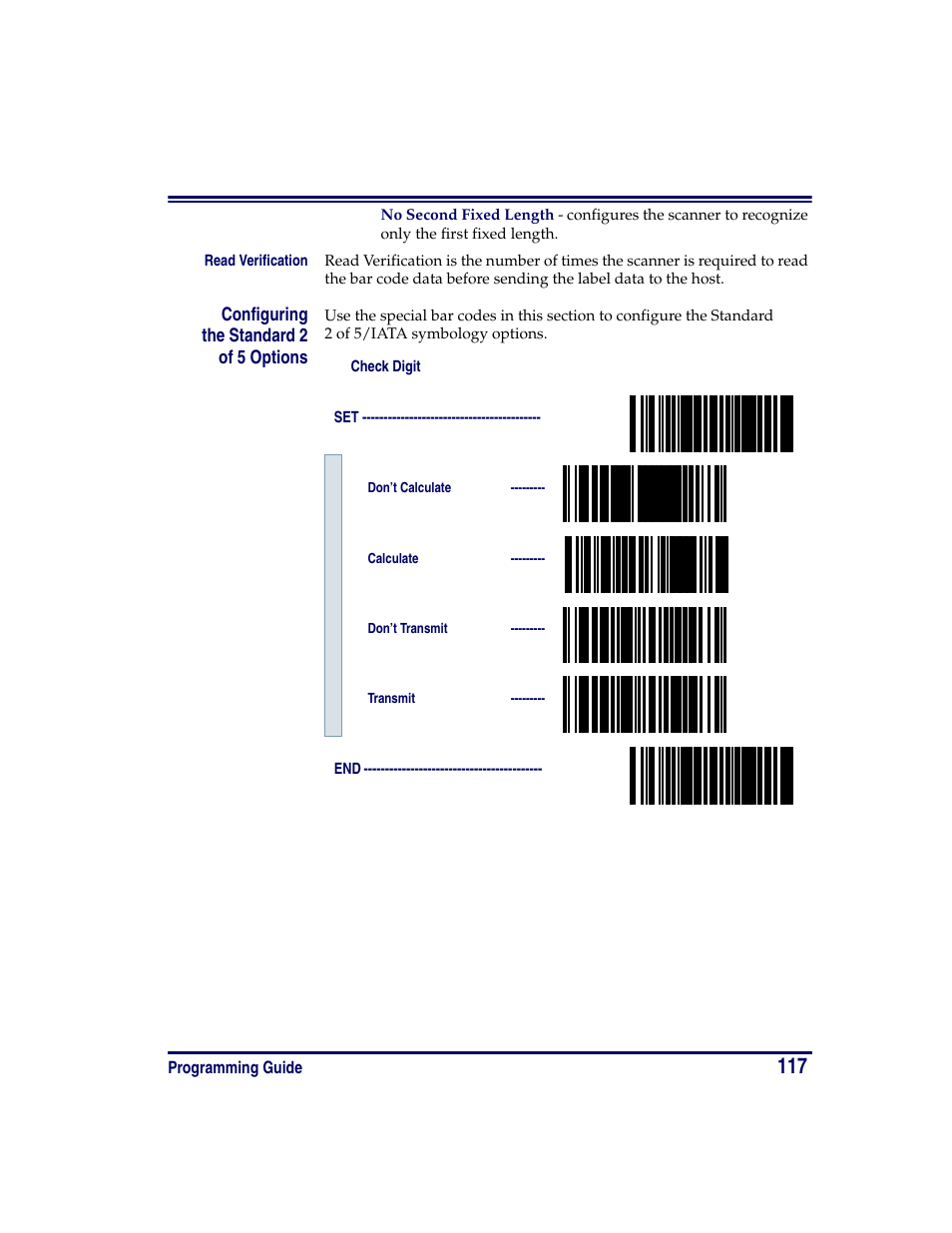 No Second Fixed Length - configures the scanner to recognize only the first fixed length.

Read Verification

Read Verification is the number of times the scanner is required to read the bar code data before sending the label data to the host.

Configuring the Standard 2 of 5 Options

Use the special bar codes in this section to configure the Standard 2 of 5/IATA symbology options.

Check Digit

SET -------------------------------------------

Don't Calculate ---------

Calculate ---------

Don't Transmit ---------

Transmit ---------

END -------------------------------------------

Programming Guide

117